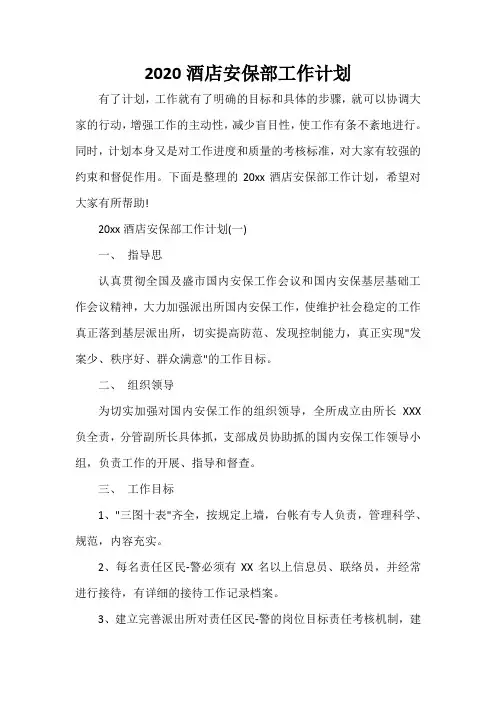 2020 酒店安保部工作计划

有了计划，工作就有了明确的目标和具体的步骤，就可以协调大家的行动，增强工作的主动性，减少盲目性，使工作有条不紊地进行。同时，计划本身又是对工作进度和质量的考核标准，对大家有较强的约束和督促作用。下面是整理的 20xx 酒店安保部工作计划，希望对大家有所帮助!

20xx 酒店安保部工作计划(一)

一、 指导思

认真贯彻全国及盛市国内安保工作会议和国内安保基层基础工作会议精神，大力加强派出所国内安保工作，使维护社会稳定的工作真正落到基层派出所，切实提高防范、发现控制能力，真正实现"发案少、秩序好、群众满意"的工作目标。

二、 组织领导

为切实加强对国内安保工作的组织领导，全所成立由所长 XXX 负全责，分管副所长具体抓，支部成员协助抓的国内安保工作领导小组，负责工作的开展、指导和督查。

三、 工作目标

1、"三图十表"齐全，按规定上墙，台帐有专人负责，管理科学、规范，内容充实。

2、每名责任区民-警必须有 XX 名以上信息员、联络员，并经常进行接待，有详细的接待工作记录档案。

3、建立完善派出所对责任区民-警的岗位目标责任考核机制，建